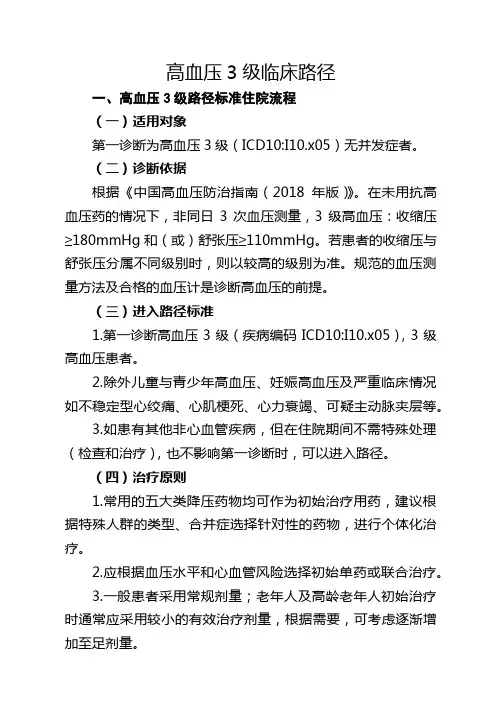 高血压 3 级临床路径

一、高血压 3 级路径标准住院流程

（一）适用对象

第一诊断为高血压 3 级（ICD10:I10.x05）无并发症者。

（二）诊断依据

根据《中国高血压防治指南（2018 年版）》。在未用抗高血压药的情况下，非同日 3 次血压测量，3 级高血压：收缩压≥180mmHg 和（或）舒张压≥110mmHg。若患者的收缩压与舒张压分属不同级别时，则以较高的级别为准。规范的血压测量方法及合格的血压计是诊断高血压的前提。

（三）进入路径标准

1.第一诊断高血压 3 级（疾病编码 ICD10:I10.x05），3 级高血压患者。

2.除外儿童与青少年高血压、妊娠高血压及严重临床情况如不稳定型心绞痛、心肌梗死、心力衰竭、可疑主动脉夹层等。

3.如患有其他非心血管疾病，但在住院期间不需特殊处理（检查和治疗），也不影响第一诊断时，可以进入路径。

（四）治疗原则

1.常用的五大类降压药物均可作为初始治疗用药，建议根据特殊人群的类型、合并症选择针对性的药物，进行个体化治疗。

2.应根据血压水平和心血管风险选择初始单药或联合治疗。

3.一般患者采用常规剂量；老年人及高龄老年人初始治疗时通常应采用较小的有效治疗剂量，根据需要，可考虑逐渐增加至足剂量。